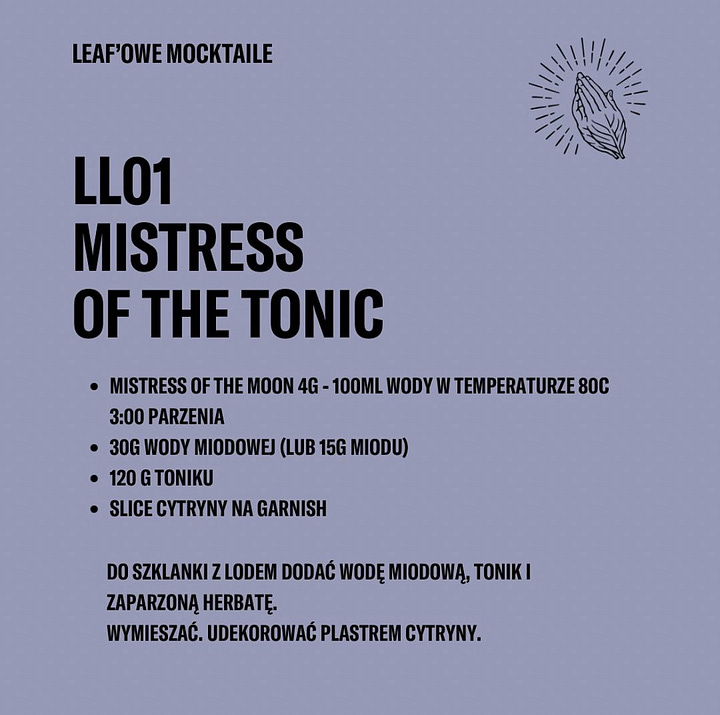 LEAF'OWE MOCKTAILE

LL01
MISTRESS
OF THE TONIC

- MISTRESS OF THE MOON 4G - 100ML WODY W TEMPERATURZE 80C 3:00 PARZENIA
- 30G WODY MIODOWEJ (LUB 15G MIODU)
- 120 G TONIKU
- SLICE CYTRYNY NA GARNISH

DO SZKLANKI Z LODEM DODAĆ WODĘ MIODOWĄ, TONIK I ZAPARZONĄ HERBATĘ.
WYMIESZAĆ. UDEKOROWAĆ PLASTREM CYTRYNY.